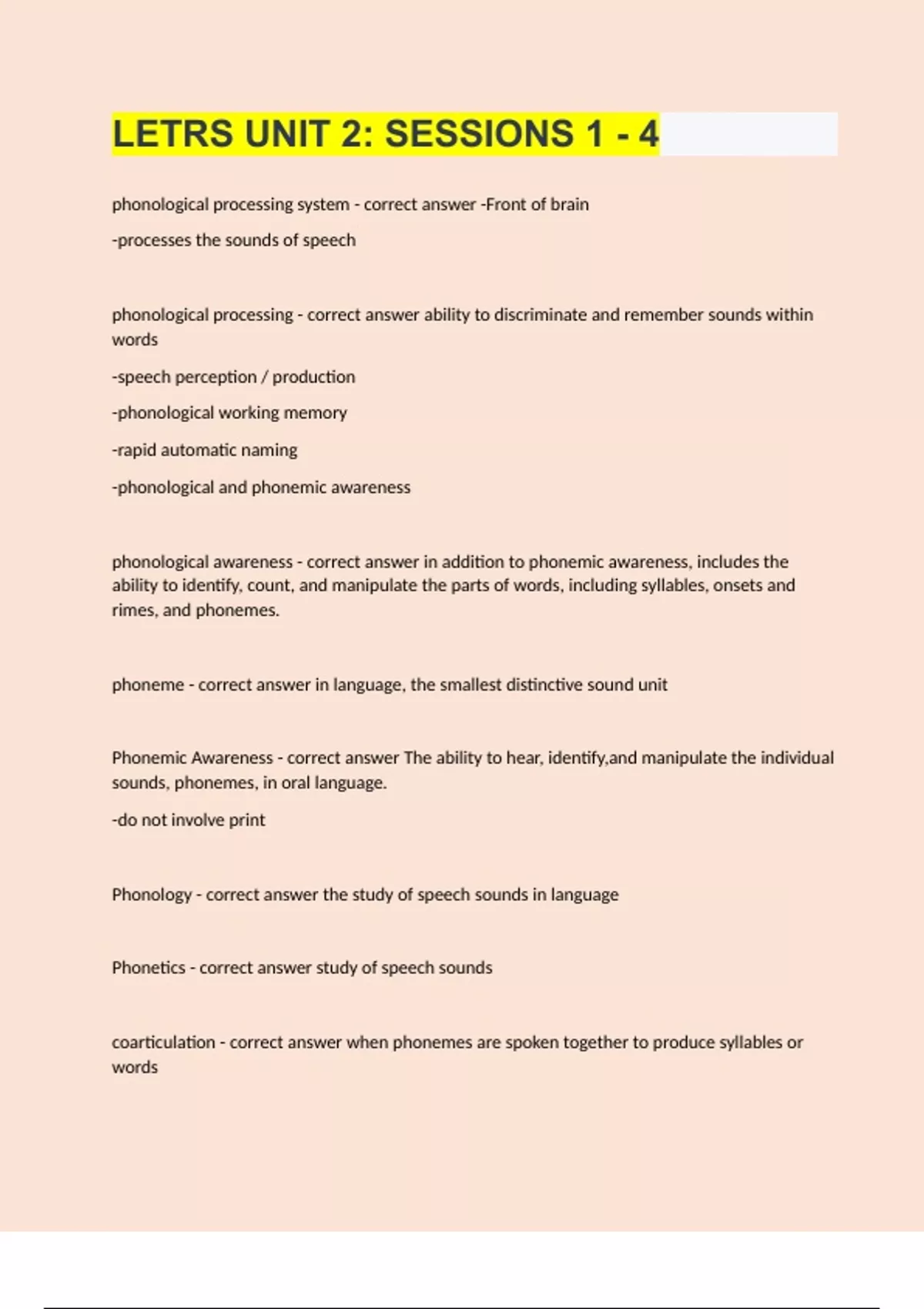 LETRS UNIT 2: SESSIONS 1 - 4

phonological processing system - correct answer -Front of brain

-processes the sounds of speech

phonological processing - correct answer ability to discriminate and remember sounds within words

-speech perception / production

-phonological working memory

-rapid automatic naming

-phonological and phonemic awareness

phonological awareness - correct answer in addition to phonemic awareness, includes the ability to identify, count, and manipulate the parts of words, including syllables, onsets and rimes, and phonemes.

phoneme - correct answer in language, the smallest distinctive sound unit

Phonemic Awareness - correct answer The ability to hear, identify,and manipulate the individual sounds, phonemes, in oral language.

-do not involve print

Phonology - correct answer the study of speech sounds in language

Phonetics - correct answer study of speech sounds

coarticulation - correct answer when phonemes are spoken together to produce syllables or words